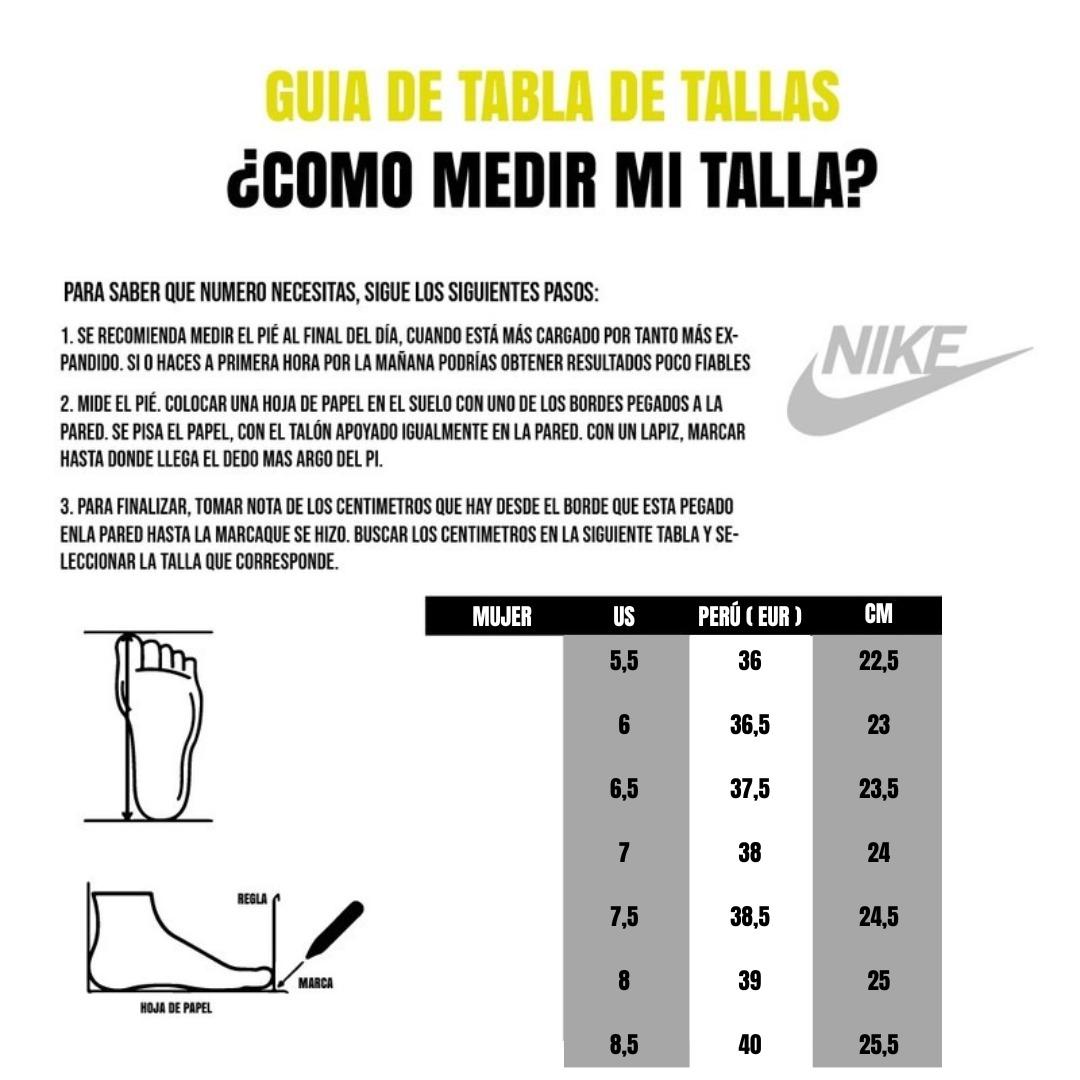 GUIA DE TABLA DE TALLAS
¿COMO MEDIR MI TALLA?

PARA SABER QUE NUMERO NECESITAS, SIGUE LOS SIGUIENTES PASOS:

1. SE RECOMIENDA MEDIR EL PIÉ AL FINAL DEL DÍA, CUANDO ESTÁ MÁS CARGADO POR TANTO MÁS EXPANDIDO. SI O HACES A PRIMERA HORA POR LA MAÑANA PODRÍAS OBTENER RESULTADOS POCO FIABLES

2. MIDE EL PIÉ. COLOCAR UNA HOJA DE PAPEL EN EL SUELO CON UNO DE LOS BORDES PEGADOS A LA PARED. SE PISA EL PAPEL, CON EL TALÓN APOYADO IGUALMENTE EN LA PARED. CON UN LAPIZ, MARCAR HASTA DONDE LLEGA EL DEDO MAS ARGO DEL PI.

3. PARA FINALIZAR, TOMAR NOTA DE LOS CENTIMETROS QUE HAY DESDE EL BORDE QUE ESTA PEGADO ENLA PARED HASTA LA MARCAQUE SE HIZO. BUSCAR LOS CENTIMETROS EN LA SIGUIENTE TABLA Y SELECCIONAR LA TALLA QUE CORRESPONDE.

NIKE

REGLA
MARCA
HOJA DE PAPEL

| MUJER | US | PERÚ ( EUR ) | CM |
|---|---|---|---|
| | 5,5 | 36 | 22,5 |
| | 6 | 36,5 | 23 |
| | 6,5 | 37,5 | 23,5 |
| | 7 | 38 | 24 |
| | 7,5 | 38,5 | 24,5 |
| | 8 | 39 | 25 |
| | 8,5 | 40 | 25,5 |